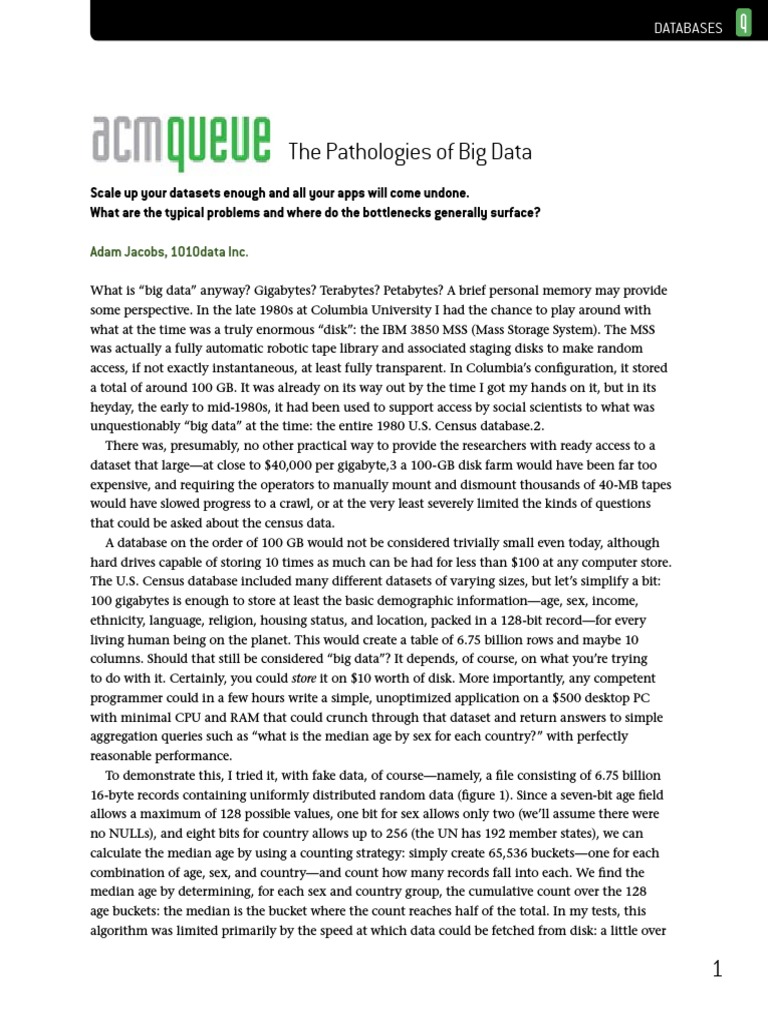 DATABASES q

acmqueue The Pathologies of Big Data

Scale up your datasets enough and all your apps will come undone. What are the typical problems and where do the bottlenecks generally surface?

Adam Jacobs, 1010data Inc.

What is “big data” anyway? Gigabytes? Terabytes? Petabytes? A brief personal memory may provide some perspective. In the late 1980s at Columbia University I had the chance to play around with what at the time was a truly enormous “disk”: the IBM 3850 MSS (Mass Storage System). The MSS was actually a fully automatic robotic tape library and associated staging disks to make random access, if not exactly instantaneous, at least fully transparent. In Columbia’s configuration, it stored a total of around 100 GB. It was already on its way out by the time I got my hands on it, but in its heyday, the early to mid-1980s, it had been used to support access by social scientists to what was unquestionably “big data” at the time: the entire 1980 U.S. Census database.2.

There was, presumably, no other practical way to provide the researchers with ready access to a dataset that large—at close to $40,000 per gigabyte,3 a 100-GB disk farm would have been far too expensive, and requiring the operators to manually mount and dismount thousands of 40-MB tapes would have slowed progress to a crawl, or at the very least severely limited the kinds of questions that could be asked about the census data.

A database on the order of 100 GB would not be considered trivially small even today, although hard drives capable of storing 10 times as much can be had for less than $100 at any computer store. The U.S. Census database included many different datasets of varying sizes, but let’s simplify a bit: 100 gigabytes is enough to store at least the basic demographic information—age, sex, income, ethnicity, language, religion, housing status, and location, packed in a 128-bit record—for every living human being on the planet. This would create a table of 6.75 billion rows and maybe 10 columns. Should that still be considered “big data”? It depends, of course, on what you’re trying to do with it. Certainly, you could store it on $10 worth of disk. More importantly, any competent programmer could in a few hours write a simple, unoptimized application on a $500 desktop PC with minimal CPU and RAM that could crunch through that dataset and return answers to simple aggregation queries such as “what is the median age by sex for each country?” with perfectly reasonable performance.

To demonstrate this, I tried it, with fake data, of course—namely, a file consisting of 6.75 billion 16-byte records containing uniformly distributed random data (figure 1). Since a seven-bit age field allows a maximum of 128 possible values, one bit for sex allows only two (we’ll assume there were no NULLs), and eight bits for country allows up to 256 (the UN has 192 member states), we can calculate the median age by using a counting strategy: simply create 65,536 buckets—one for each combination of age, sex, and country—and count how many records fall into each. We find the median age by determining, for each sex and country group, the cumulative count over the 128 age buckets: the median is the bucket where the count reaches half of the total. In my tests, this algorithm was limited primarily by the speed at which data could be fetched from disk: a little over

1